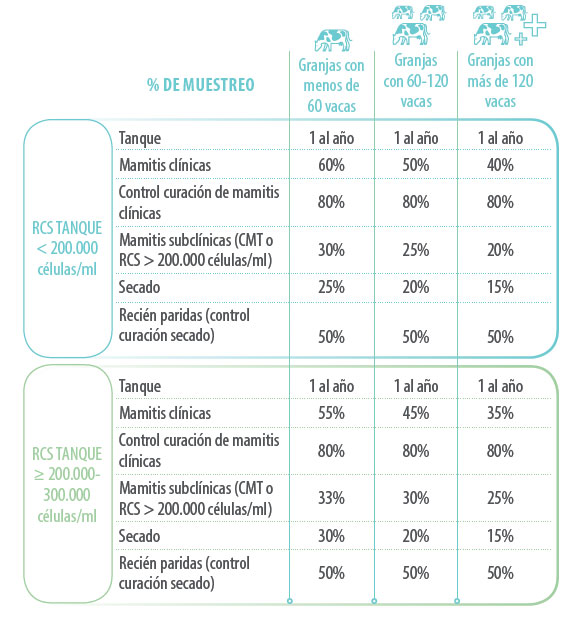 | | % DE MUESTREO | Granjas con menos de 60 vacas | Granjas con 60-120 vacas | Granjas con más de 120 vacas |
|---|---|---|---|---|
| RCS TANQUE < 200.000 células/ml | Tanque | 1 al año | 1 al año | 1 al año |
| | Mamitis clínicas | 60% | 50% | 40% |
| | Control curación de mamitis clínicas | 80% | 80% | 80% |
| | Mamitis subclínicas (CMT o RCS > 200.000 células/ml) | 30% | 25% | 20% |
| | Secado | 25% | 20% | 15% |
| | Recién paridas (control curación secado) | 50% | 50% | 50% |
| RCS TANQUE ≥ 200.000-300.000 células/ml | Tanque | 1 al año | 1 al año | 1 al año |
| | Mamitis clínicas | 55% | 45% | 35% |
| | Control curación de mamitis clínicas | 80% | 80% | 80% |
| | Mamitis subclínicas (CMT o RCS > 200.000 células/ml) | 33% | 30% | 25% |
| | Secado | 30% | 20% | 15% |
| | Recién paridas (control curación secado) | 50% | 50% | 50% |